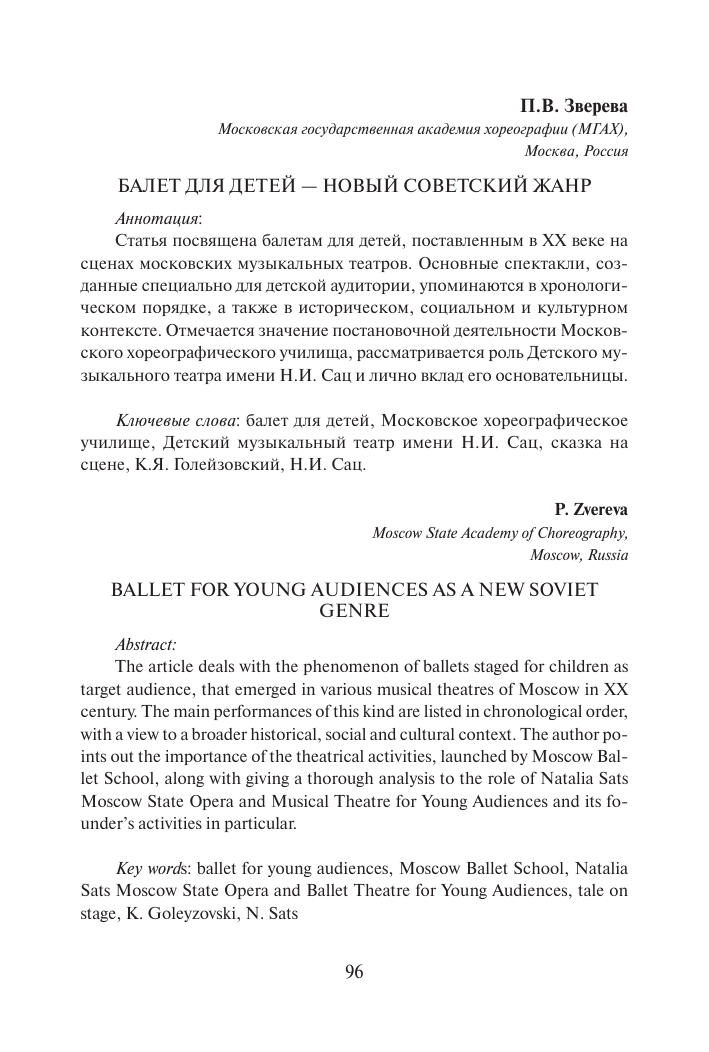 П.В. Зверева
Московская государственная академия хореографии (МГАХ), Москва, Россия

БАЛЕТ ДЛЯ ДЕТЕЙ — НОВЫЙ СОВЕТСКИЙ ЖАНР

Аннотация:
Статья посвящена балетам для детей, поставленным в XX веке на сценах московских музыкальных театров. Основные спектакли, созданные специально для детской аудитории, упоминаются в хронологическом порядке, а также в историческом, социальном и культурном контексте. Отмечается значение постановочной деятельности Московского хореографического училища, рассматривается роль Детского музыкального театра имени Н.И. Сац и лично вклад его основательницы.

Ключевые слова: балет для детей, Московское хореографическое училище, Детский музыкальный театр имени Н.И. Сац, сказка на сцене, К.Я. Голейзовский, Н.И. Сац.

P. Zvereva
Moscow State Academy of Choreography, Moscow, Russia

BALLET FOR YOUNG AUDIENCES AS A NEW SOVIET GENRE

Abstract:
The article deals with the phenomenon of ballets staged for children as target audience, that emerged in various musical theatres of Moscow in XX century. The main performances of this kind are listed in chronological order, with a view to a broader historical, social and cultural context. The author points out the importance of the theatrical activities, launched by Moscow Ballet School, along with giving a thorough analysis to the role of Natalia Sats Moscow State Opera and Musical Theatre for Young Audiences and its founder's activities in particular.

Key words: ballet for young audiences, Moscow Ballet School, Natalia Sats Moscow State Opera and Ballet Theatre for Young Audiences, tale on stage, K. Goleyzovski, N. Sats

96